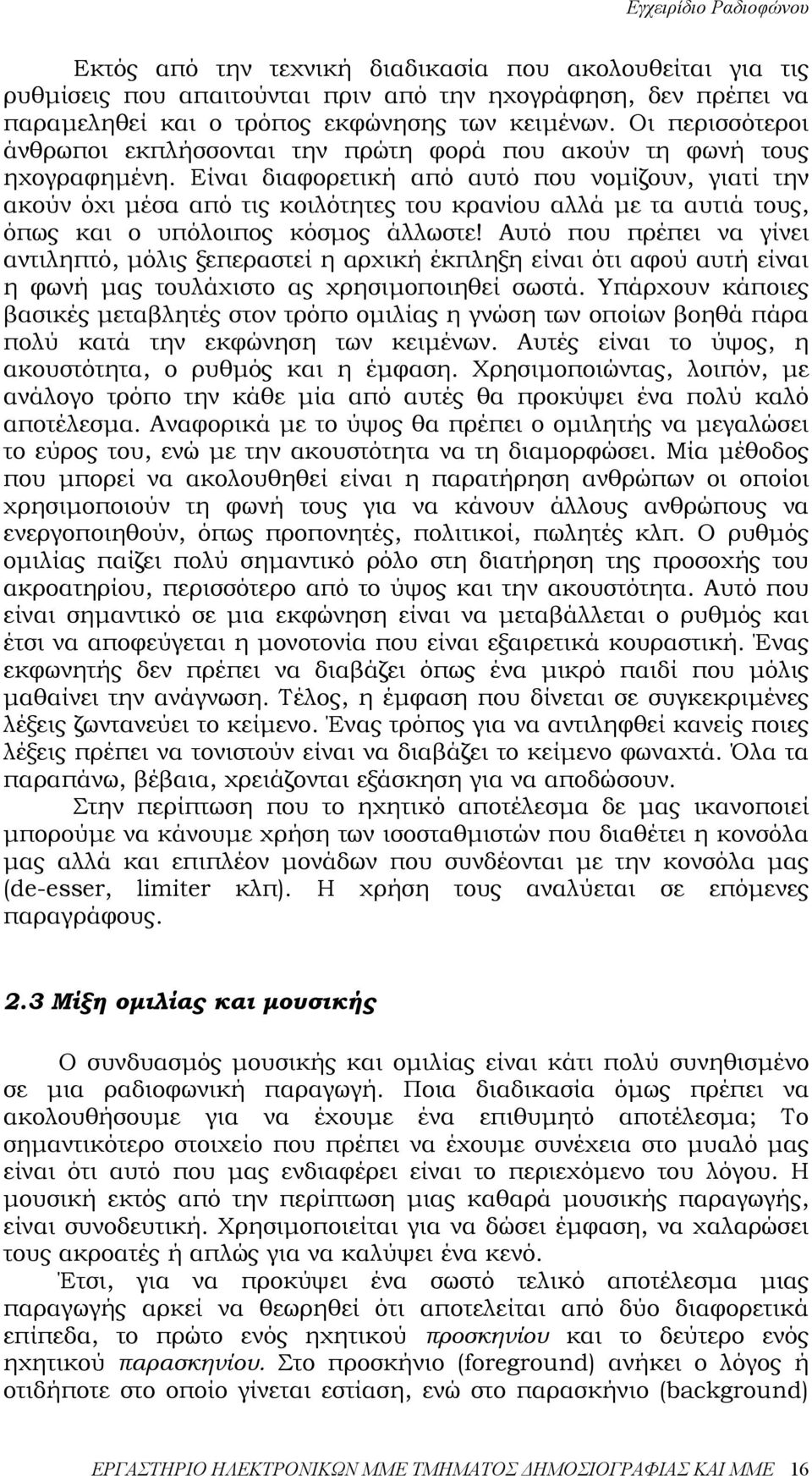 Εγχειρίδιο Ραδιοφώνου

Εκτός από την τεχνική διαδικασία που ακολουθείται για τις ρυθμίσεις που απαιτούνται πριν από την ηχογράφηση, δεν πρέπει να παραμεληθεί και ο τρόπος εκφώνησης των κειμένων. Οι περισσότεροι άνθρωποι εκπλήσσονται την πρώτη φορά που ακούν τη φωνή τους ηχογραφημένη. Είναι διαφορετική από αυτό που νομίζουν, γιατί την ακούν όχι μέσα από τις κοιλότητες του κρανίου αλλά με τα αυτιά τους, όπως και ο υπόλοιπος κόσμος άλλωστε! Αυτό που πρέπει να γίνει αντιληπτό, μόλις ξεπεραστεί η αρχική έκπληξη είναι ότι αφού αυτή είναι η φωνή μας τουλάχιστο ας χρησιμοποιηθεί σωστά. Υπάρχουν κάποιες βασικές μεταβλητές στον τρόπο ομιλίας η γνώση των οποίων βοηθά πάρα πολύ κατά την εκφώνηση των κειμένων. Αυτές είναι το ύψος, η ακουστότητα, ο ρυθμός και η έμφαση. Χρησιμοποιώντας, λοιπόν, με ανάλογο τρόπο την κάθε μία από αυτές θα προκύψει ένα πολύ καλό αποτέλεσμα. Αναφορικά με το ύψος θα πρέπει ο ομιλητής να μεγαλώσει το εύρος του, ενώ με την ακουστότητα να τη διαμορφώσει. Μία μέθοδος που μπορεί να ακολουθηθεί είναι η παρατήρηση ανθρώπων οι οποίοι χρησιμοποιούν τη φωνή τους για να κάνουν άλλους ανθρώπους να ενεργοποιηθούν, όπως προπονητές, πολιτικοί, πωλητές κλπ. Ο ρυθμός ομιλίας παίζει πολύ σημαντικό ρόλο στη διατήρηση της προσοχής του ακροατηρίου, περισσότερο από το ύψος και την ακουστότητα. Αυτό που είναι σημαντικό σε μια εκφώνηση είναι να μεταβάλλεται ο ρυθμός και έτσι να αποφεύγεται η μονοτονία που είναι εξαιρετικά κουραστική. Ένας εκφωνητής δεν πρέπει να διαβάζει όπως ένα μικρό παιδί που μόλις μαθαίνει την ανάγνωση. Τέλος, η έμφαση που δίνεται σε συγκεκριμένες λέξεις ζωντανεύει το κείμενο. Ένας τρόπος για να αντιληφθεί κανείς ποιες λέξεις πρέπει να τονιστούν είναι να διαβάζει το κείμενο φωναχτά. Όλα τα παραπάνω, βέβαια, χρειάζονται εξάσκηση για να αποδώσουν.

Στην περίπτωση που το ηχητικό αποτέλεσμα δε μας ικανοποιεί μπορούμε να κάνουμε χρήση των ισοσταθμιστών που διαθέτει η κονσόλα μας αλλά και επιπλέον μονάδων που συνδέονται με την κονσόλα μας (de-esser, limiter κλπ). Η χρήση τους αναλύεται σε επόμενες παραγράφους.

2.3 Μίξη ομιλίας και μουσικής

Ο συνδυασμός μουσικής και ομιλίας είναι κάτι πολύ συνηθισμένο σε μια ραδιοφωνική παραγωγή. Ποια διαδικασία όμως πρέπει να ακολουθήσουμε για να έχουμε ένα επιθυμητό αποτέλεσμα; Το σημαντικότερο στοιχείο που πρέπει να έχουμε συνέχεια στο μυαλό μας είναι ότι αυτό που μας ενδιαφέρει είναι το περιεχόμενο του λόγου. Η μουσική εκτός από την περίπτωση μιας καθαρά μουσικής παραγωγής, είναι συνοδευτική. Χρησιμοποιείται για να δώσει έμφαση, να χαλαρώσει τους ακροατές ή απλώς για να καλύψει ένα κενό.

Έτσι, για να προκύψει ένα σωστό τελικό αποτέλεσμα μιας παραγωγής αρκεί να θεωρηθεί ότι αποτελείται από δύο διαφορετικά επίπεδα, το πρώτο ενός ηχητικού προσκηνίου και το δεύτερο ενός ηχητικού παρασκηνίου. Στο προσκήνιο (foreground) ανήκει ο λόγος ή οτιδήποτε στο οποίο γίνεται εστίαση, ενώ στο παρασκήνιο (background)

ΕΡΓΑΣΤΗΡΙΟ ΗΛΕΚΤΡΟΝΙΚΩΝ ΜΜΕ ΤΜΗΜΑΤΟΣ ΔΗΜΟΣΙΟΓΡΑΦΙΑΣ ΚΑΙ ΜΜΕ 16